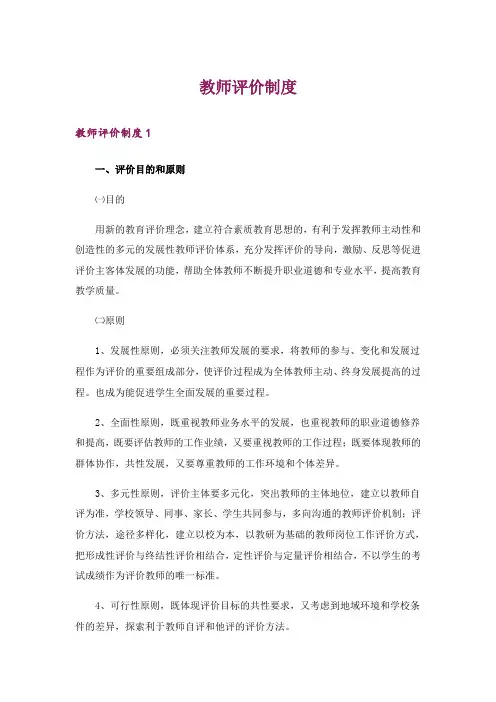 教师评价制度

教师评价制度 1

一、评价目的和原则

㈠目的

用新的教育评价理念，建立符合素质教育思想的，有利于发挥教师主动性和创造性的多元的发展性教师评价体系，充分发挥评价的导向，激励、反思等促进评价主客体发展的功能，帮助全体教师不断提升职业道德和专业水平，提高教育教学质量。

㈡原则

1、发展性原则，必须关注教师发展的要求，将教师的参与、变化和发展过程作为评价的重要组成部分，使评价过程成为全体教师主动、终身发展提高的过程。也成为能促进学生全面发展的重要过程。

2、全面性原则，既重视教师业务水平的发展，也重视教师的职业道德修养和提高，既要评估教师的工作业绩，又要重视教师的工作过程；既要体现教师的群体协作，共性发展，又要尊重教师的工作环境和个体差异。

3、多元性原则，评价主体要多元化，突出教师的主体地位，建立以教师自评为准，学校领导、同事、家长、学生共同参与，多向沟通的教师评价机制；评价方法，途径多样化，建立以校为本，以教研为基础的教师岗位工作评价方式，把形成性评价与终结性评价相结合，定性评价与定量评价相结合，不以学生的考试成绩作为评价教师的唯一标准。

4、可行性原则，既体现评价目标的共性要求，又考虑到地域环境和学校条件的差异，探索利于教师自评和他评的评价方法。